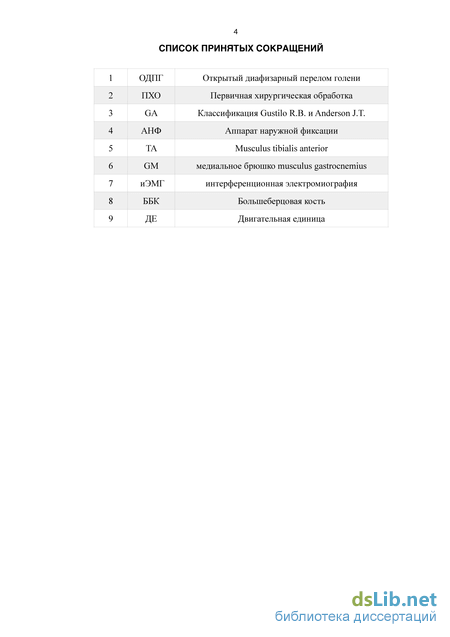 4

СПИСОК ПРИНЯТЫХ СОКРАЩЕНИЙ

| 1 | ОДПГ | Открытый диафизарный перелом голени |
|---|---|---|
| 2 | ПХО | Первичная хирургическая обработка |
| 3 | GA | Классификация Gustilo R.B. и Anderson J.T. |
| 4 | АНФ | Аппарат наружной фиксации |
| 5 | TA | Musculus tibialis anterior |
| 6 | GM | медиальное брюшко musculus gastrocnemius |
| 7 | иЭМГ | интерференционная электромиография |
| 8 | ББК | Большеберцовая кость |
| 9 | ДЕ | Двигательная единица |

dsLib.net
библиотека диссертаций